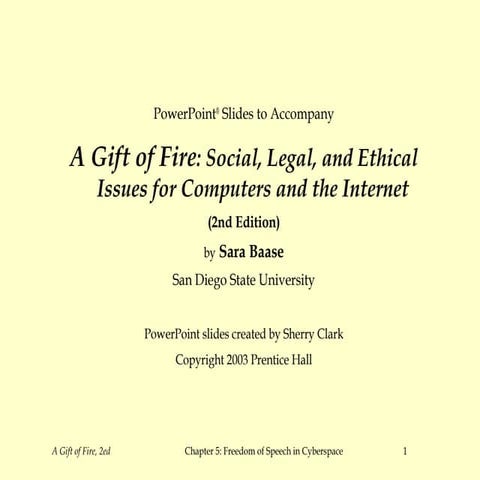 PowerPoint® Slides to Accompany

A Gift of Fire: Social, Legal, and Ethical Issues for Computers and the Internet

(2nd Edition)

by Sara Baase

San Diego State University

PowerPoint slides created by Sherry Clark

Copyright 2003 Prentice Hall

A Gift of Fire, 2ed

Chapter 5: Freedom of Speech in Cyberspace

1